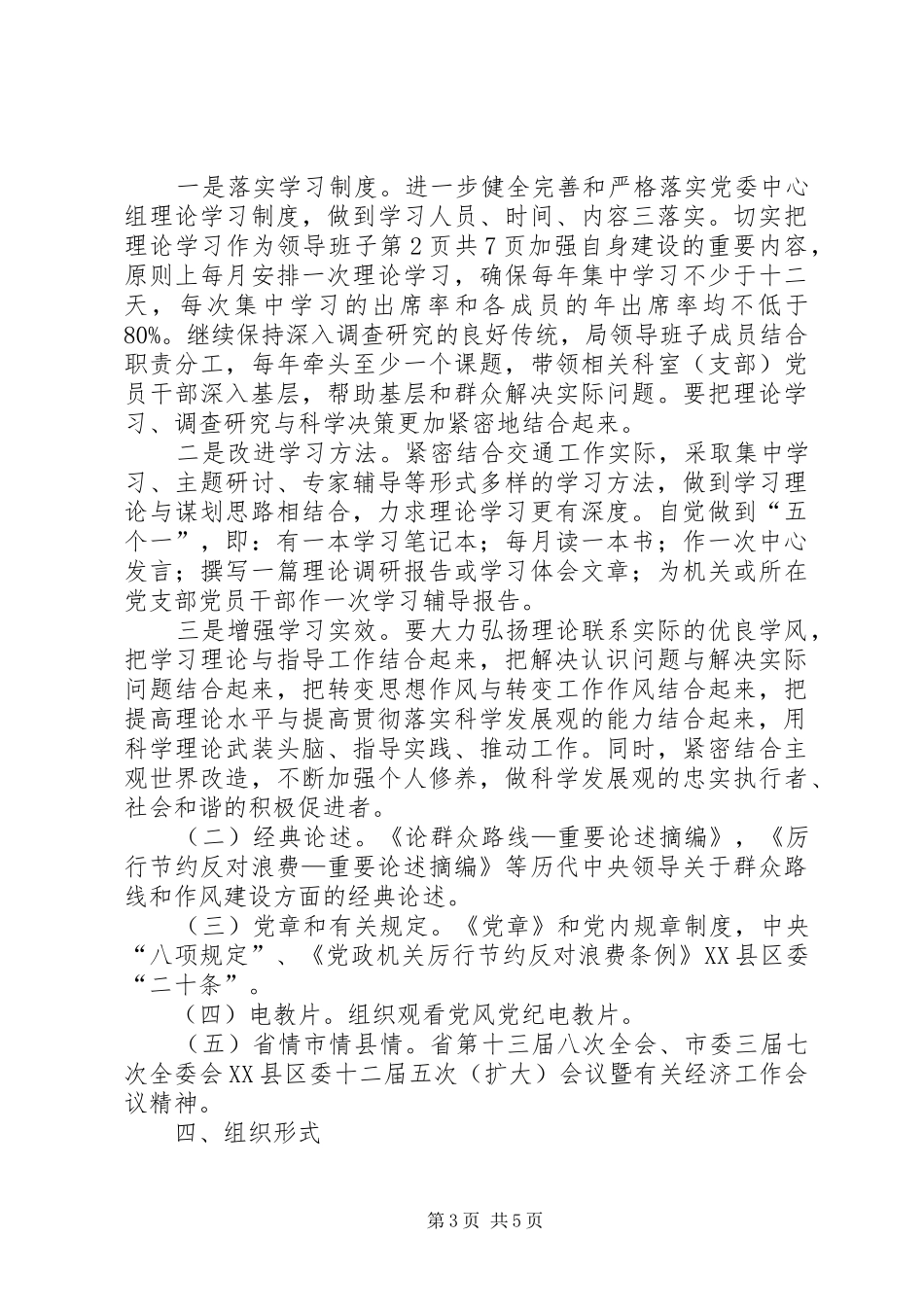 一是落实学习制度。进一步健全完善和严格落实党委中心组理论学习制度，做到学习人员、时间、内容三落实。切实把理论学习作为领导班子第2页共7页加强自身建设的重要内容，原则上每月安排一次理论学习，确保每年集中学习不少于十二天，每次集中学习的出席率和各成员的年出席率均不低于80%。继续保持深入调查研究的良好传统，局领导班子成员结合职责分工，每年牵头至少一个课题，带领相关科室（支部）党员干部深入基层，帮助基层和群众解决实际问题。要把理论学习、调查研究与科学决策更加紧密地结合起来。

二是改进学习方法。紧密结合交通工作实际，采取集中学习、主题研讨、专家辅导等形式多样的学习方法，做到学习理论与谋划思路相结合，力求理论学习更有深度。自觉做到“五个一”，即：有一本学习笔记本；每月读一本书；作一次中心发言；撰写一篇理论调研报告或学习体会文章；为机关或所在党支部党员干部作一次学习辅导报告。

三是增强学习实效。要大力弘扬理论联系实际的优良学风，把学习理论与指导工作结合起来，把解决认识问题与解决实际问题结合起来，把转变思想作风与转变工作作风结合起来，把提高理论水平与提高贯彻落实科学发展观的能力结合起来，用科学理论武装头脑、指导实践、推动工作。同时，紧密结合主观世界改造，不断加强个人修养，做科学发展观的忠实执行者、社会和谐的积极促进者。

（二）经典论述。《论群众路线—重要论述摘编》，《厉行节约反对浪费—重要论述摘编》等历代中央领导关于群众路线和作风建设方面的经典论述。

（三）党章和有关规定。《党章》和党内规章制度，中央“八项规定”、《党政机关厉行节约反对浪费条例》XX县区委“二十条”。

（四）电教片。组织观看党风党纪电教片。

（五）省情市情县情。省第十三届八次全会、市委三届七次全委会XX县区委十二届五次（扩大）会议暨有关经济工作会议精神。

四、组织形式

第3页 共5页